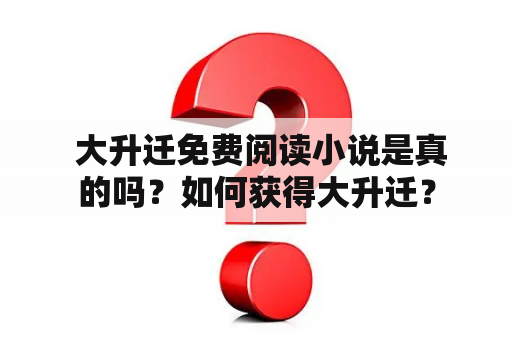 大升迁免费阅读小说是真的吗？如何获得大升迁？